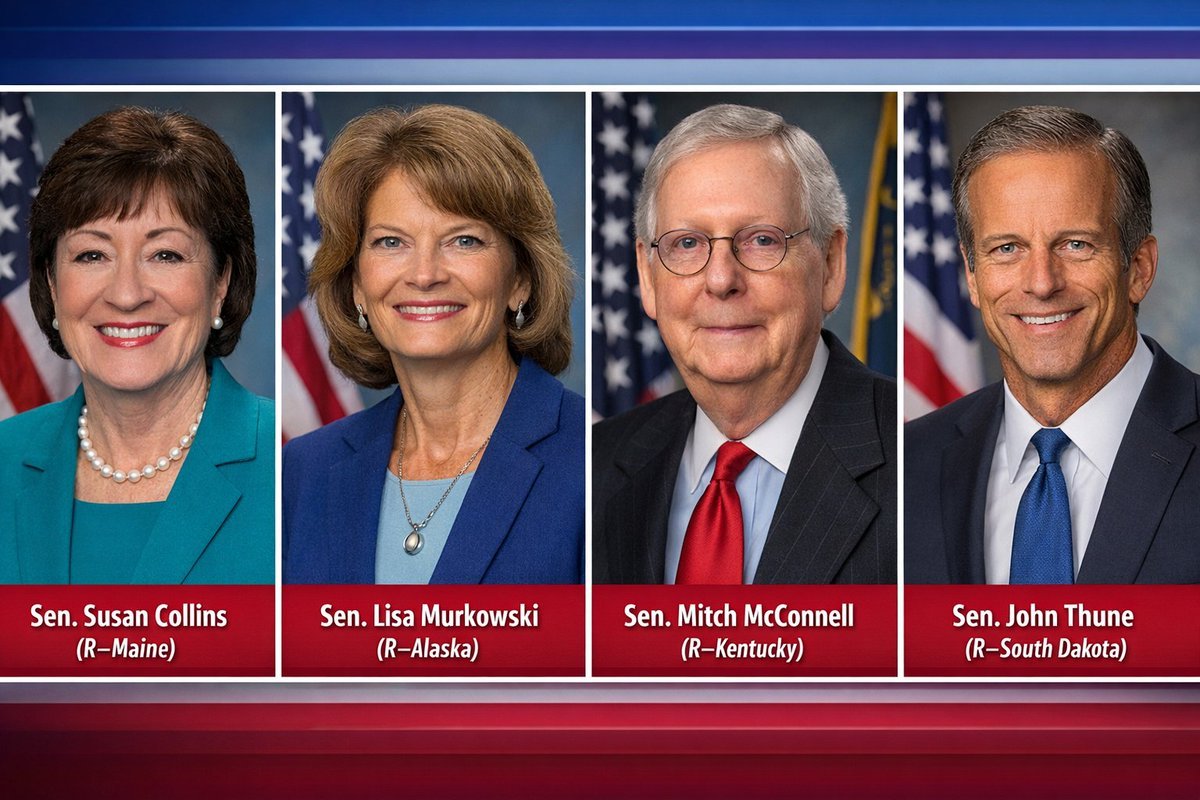 Sen. Susan Collins
(R–Maine)

Sen. Lisa Murkowski
(R–Alaska)

Sen. Mitch McConnell
(R–Kentucky)

Sen. John Thune
(R–South Dakota)